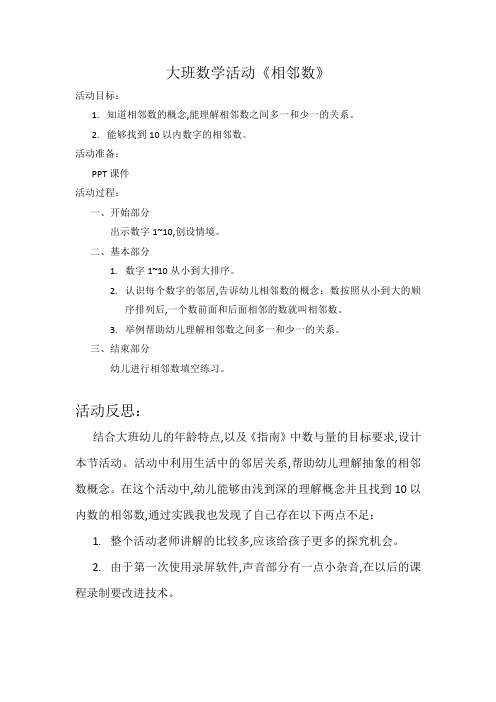 大班数学活动《相邻数》

活动目标：

1. 知道相邻数的概念,能理解相邻数之间多一和少一的关系。
2. 能够找到 10 以内数字的相邻数。

活动准备：

PPT 课件

活动过程：

一、开始部分

出示数字 1~10,创设情境。

二、基本部分

1. 数字 1~10 从小到大排序。
2. 认识每个数字的邻居,告诉幼儿相邻数的概念：数按照从小到大的顺序排列后,一个数前面和后面相邻的数就叫相邻数。
3. 举例帮助幼儿理解相邻数之间多一和少一的关系。

三、结束部分

幼儿进行相邻数填空练习。

活动反思：

结合大班幼儿的年龄特点,以及《指南》中数与量的目标要求,设计本节活动。活动中利用生活中的邻居关系,帮助幼儿理解抽象的相邻数概念。在这个活动中,幼儿能够由浅到深的理解概念并且找到 10 以内数的相邻数,通过实践我也发现了自己存在以下两点不足：

1. 整个活动老师讲解的比较多,应该给孩子更多的探究机会。

2. 由于第一次使用录屏软件,声音部分有一点小杂音,在以后的课程录制要改进技术。